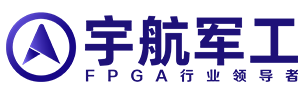 宇航军工
FPGA行业领导者